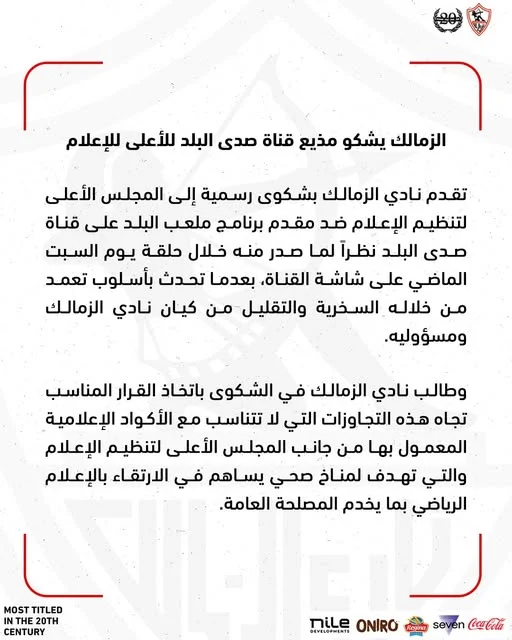 20

الزمالك يشكو مذيع قناة صدى البلد للأعلى للإعلام

تقدم نادي الزمالك بشكوى رسمية إلى المجلس الأعلى لتنظيم الإعلام ضد مقدم برنامج ملعب البلد على قناة صدى البلد نظراً لما صدر منه خلال حلقة يوم السبت الماضي على شاشة القناة، بعدما تحدث بأسلوب تعمد من خلاله السخرية والتقليل من كيان نادي الزمالك ومسؤوليه.

وطالب نادي الزمالك في الشكوى باتخاذ القرار المناسب تجاه هذه التجاوزات التي لا تتناسب مع الأكواد الإعلامية المعمول بها من جانب المجلس الأعلى لتنظيم الإعلام والتي تهدف لمناخ صحي يساهم في الارتقاء بالإعلام الرياضي بما يخدم المصلحة العامة.

MOST TITLED IN THE 20TH CENTURY

nile DEVELOPMENTS ONIRO Regina seven Coca-Cola